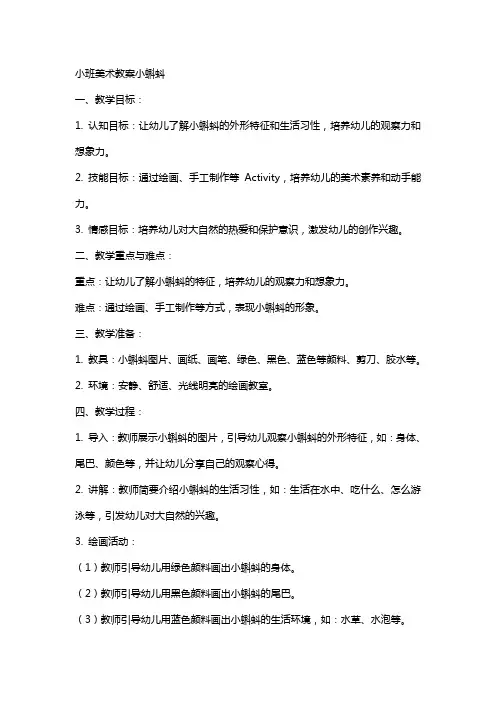 小班美术教案小蝌蚪

一、教学目标：

1. 认知目标：让幼儿了解小蝌蚪的外形特征和生活习性，培养幼儿的观察力和想象力。

2. 技能目标：通过绘画、手工制作等 Activity，培养幼儿的美术素养和动手能力。

3. 情感目标：培养幼儿对大自然的热爱和保护意识，激发幼儿的创作兴趣。

二、教学重点与难点：

重点：让幼儿了解小蝌蚪的特征，培养幼儿的观察力和想象力。

难点：通过绘画、手工制作等方式，表现小蝌蚪的形象。

三、教学准备：

1. 教具：小蝌蚪图片、画纸、画笔、绿色、黑色、蓝色等颜料、剪刀、胶水等。

2. 环境：安静、舒适、光线明亮的绘画教室。

四、教学过程：

1. 导入：教师展示小蝌蚪的图片，引导幼儿观察小蝌蚪的外形特征，如：身体、尾巴、颜色等，并让幼儿分享自己的观察心得。

2. 讲解：教师简要介绍小蝌蚪的生活习性，如：生活在水中、吃什么、怎么游泳等，引发幼儿对大自然的兴趣。

3. 绘画活动：

（1）教师引导幼儿用绿色颜料画出小蝌蚪的身体。

（2）教师引导幼儿用黑色颜料画出小蝌蚪的尾巴。

（3）教师引导幼儿用蓝色颜料画出小蝌蚪的生活环境，如：水草、水泡等。